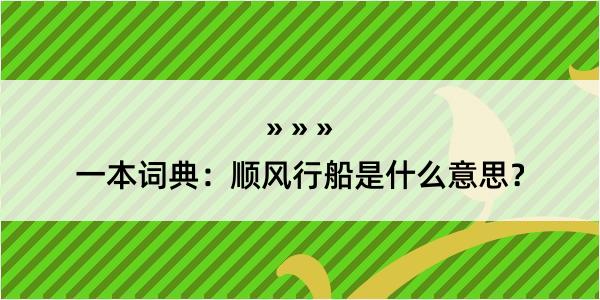 » » »

一本词典：顺风行船是什么意思？